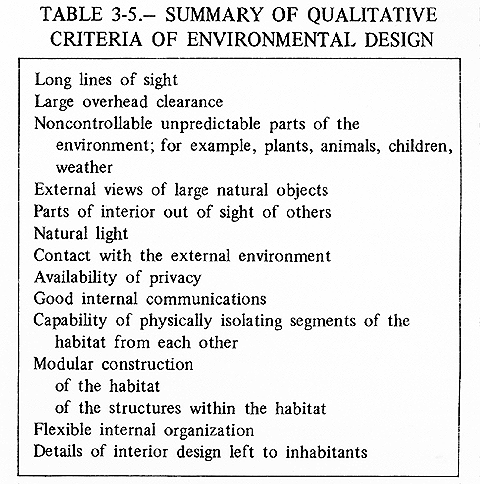 TABLE 3-5.– SUMMARY OF QUALITATIVE CRITERIA OF ENVIRONMENTAL DESIGN

Long lines of sight
Large overhead clearance
Noncontrollable unpredictable parts of the environment; for example, plants, animals, children, weather
External views of large natural objects
Parts of interior out of sight of others
Natural light
Contact with the external environment
Availability of privacy
Good internal communications
Capability of physically isolating segments of the habitat from each other
Modular construction
of the habitat
of the structures within the habitat
Flexible internal organization
Details of interior design left to inhabitants